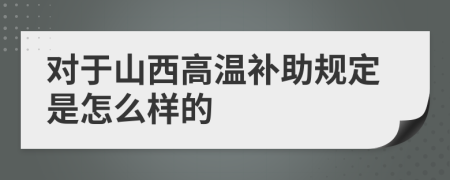 对于山西高温补助规定是怎么样的